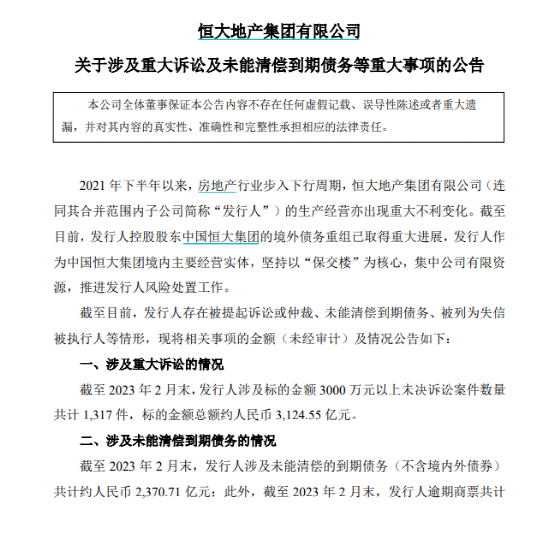 恒大地产集团有限公司

关于涉及重大诉讼及未能清偿到期债务等重大事项的公告

本公司全体董事保证本公告内容不存在任何虚假记载、误导性陈述或者重大遗漏，并对其内容的真实性、准确性和完整性承担相应的法律责任。

2021 年下半年以来，房地产行业步入下行周期，恒大地产集团有限公司（连同其合并范围内子公司简称“发行人”）的生产经营亦出现重大不利变化。截至目前，发行人控股股东中国恒大集团的境外债务重组已取得重大进展，发行人作为中国恒大集团境内主要经营实体，坚持以“保交楼”为核心，集中公司有限资源，推进发行人风险处置工作。

截至目前，发行人存在被提起诉讼或仲裁、未能清偿到期债务、被列为失信被执行人等情形，现将相关事项的金额（未经审计）及情况公告如下：

一、涉及重大诉讼的情况

截至 2023 年 2 月末，发行人涉及标的金额 3000 万元以上未决诉讼案件数量共计 1,317 件，标的金额总额约人民币 3,124.55 亿元。

二、涉及未能清偿到期债务的情况

截至 2023 年 2 月末，发行人涉及未能清偿的到期债务（不含境内外债券）共计约人民币 2,370.71 亿元；此外，截至 2023 年 2 月末，发行人逾期商票共计